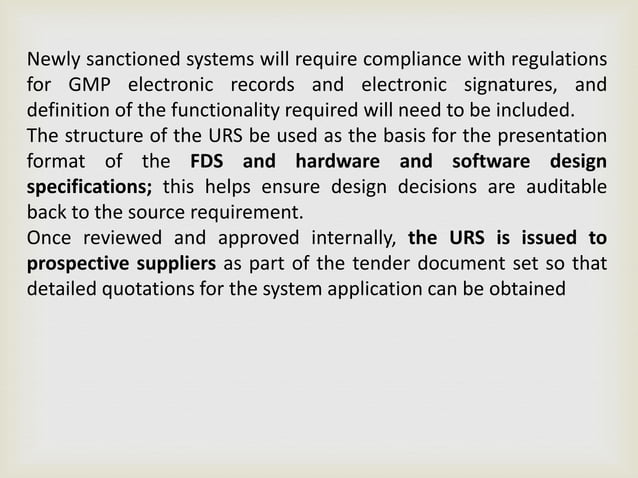 Newly sanctioned systems will require compliance with regulations for GMP electronic records and electronic signatures, and definition of the functionality required will need to be included.

The structure of the URS be used as the basis for the presentation format of the FDS and hardware and software design specifications; this helps ensure design decisions are auditable back to the source requirement.

Once reviewed and approved internally, the URS is issued to prospective suppliers as part of the tender document set so that detailed quotations for the system application can be obtained